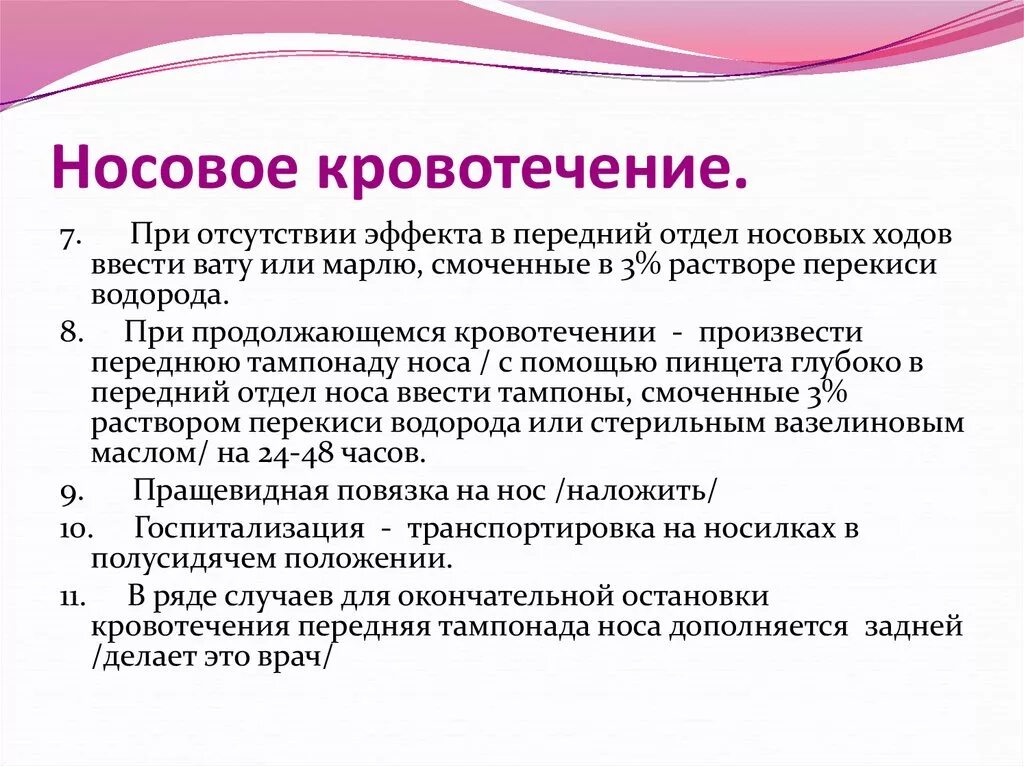 Носовое кровотечение.

7. При отсутствии эффекта в передний отдел носовых ходов ввести вату или марлю, смоченные в 3% растворе перекиси водорода.

8. При продолжающемся кровотечении - произвести переднюю тампонаду носа / с помощью пинцета глубоко в передний отдел носа ввести тампоны, смоченные 3% раствором перекиси водорода или стерильным вазелиновым маслом/ на 24-48 часов.

9. Пращевидная повязка на нос /наложить/

10. Госпитализация - транспортировка на носилках в полусидячем положении.

11. В ряде случаев для окончательной остановки кровотечения передняя тампонада носа дополняется задней /делает это врач/